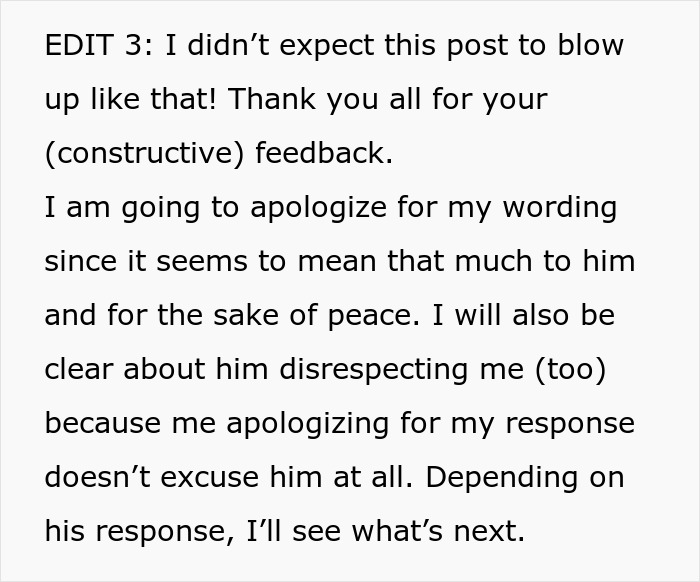 EDIT 3: I didn’t expect this post to blow up like that! Thank you all for your (constructive) feedback.
I am going to apologize for my wording since it seems to mean that much to him and for the sake of peace. I will also be clear about him disrespecting me (too) because me apologizing for my response doesn’t excuse him at all. Depending on his response, I’ll see what’s next.